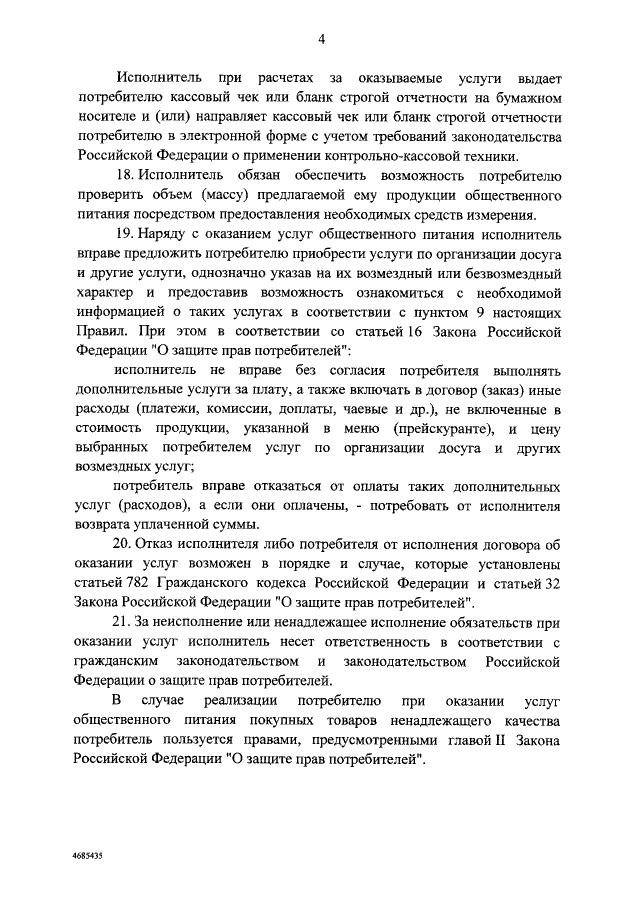 4

Исполнитель при расчетах за оказываемые услуги выдает потребителю кассовый чек или бланк строгой отчетности на бумажном носителе и (или) направляет кассовый чек или бланк строгой отчетности потребителю в электронной форме с учетом требований законодательства Российской Федерации о применении контрольно-кассовой техники.

18. Исполнитель обязан обеспечить возможность потребителю проверить объем (массу) предлагаемой ему продукции общественного питания посредством предоставления необходимых средств измерения.

19. Наряду с оказанием услуг общественного питания исполнитель вправе предложить потребителю приобрести услуги по организации досуга и другие услуги, однозначно указав на их возмездный или безвозмездный характер и предоставив возможность ознакомиться с необходимой информацией о таких услугах в соответствии с пунктом 9 настоящих Правил. При этом в соответствии со статьей 16 Закона Российской Федерации "О защите прав потребителей":

исполнитель не вправе без согласия потребителя выполнять дополнительные услуги за плату, а также включать в договор (заказ) иные расходы (платежи, комиссии, доплаты, чаевые и др.), не включенные в стоимость продукции, указанной в меню (прейскуранте), и цену выбранных потребителем услуг по организации досуга и других возмездных услуг;

потребитель вправе отказаться от оплаты таких дополнительных услуг (расходов), а если они оплачены, - потребовать от исполнителя возврата уплаченной суммы.

20. Отказ исполнителя либо потребителя от исполнения договора об оказании услуг возможен в порядке и случае, которые установлены статьей 782 Гражданского кодекса Российской Федерации и статьей 32 Закона Российской Федерации "О защите прав потребителей".

21. За неисполнение или ненадлежащее исполнение обязательств при оказании услуг исполнитель несет ответственность в соответствии с гражданским законодательством и законодательством Российской Федерации о защите прав потребителей.

В случае реализации потребителю при оказании услуг общественного питания покупных товаров ненадлежащего качества потребитель пользуется правами, предусмотренными главой II Закона Российской Федерации "О защите прав потребителей".

4685435